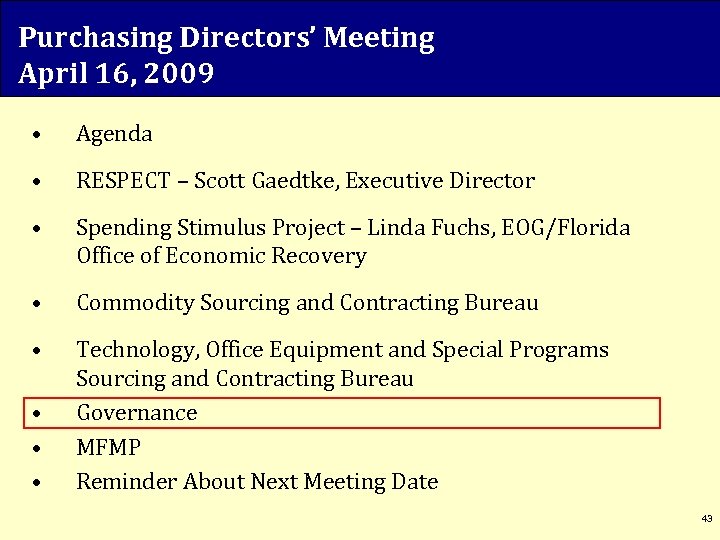 Purchasing Directors' Meeting
April 16, 2009

• Agenda
• RESPECT – Scott Gaedtke, Executive Director
• Spending Stimulus Project – Linda Fuchs, EOG/Florida Office of Economic Recovery
• Commodity Sourcing and Contracting Bureau
• Technology, Office Equipment and Special Programs Sourcing and Contracting Bureau
• Governance
• MFMP
• Reminder About Next Meeting Date

43